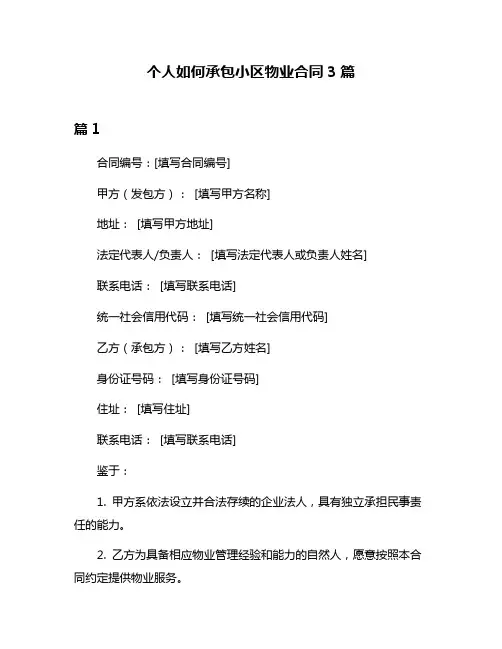 个人如何承包小区物业合同 3 篇

篇 1

合同编号：[填写合同编号]

甲方（发包方）： [填写甲方名称]

地址： [填写甲方地址]

法定代表人/负责人： [填写法定代表人或负责人姓名]

联系电话： [填写联系电话]

统一社会信用代码： [填写统一社会信用代码]

乙方（承包方）： [填写乙方姓名]

身份证号码： [填写身份证号码]

住址： [填写住址]

联系电话： [填写联系电话]

鉴于：

1. 甲方系依法设立并合法存续的企业法人，具有独立承担民事责任的能力。

2. 乙方为具备相应物业管理经验和能力的自然人，愿意按照本合同约定提供物业服务。